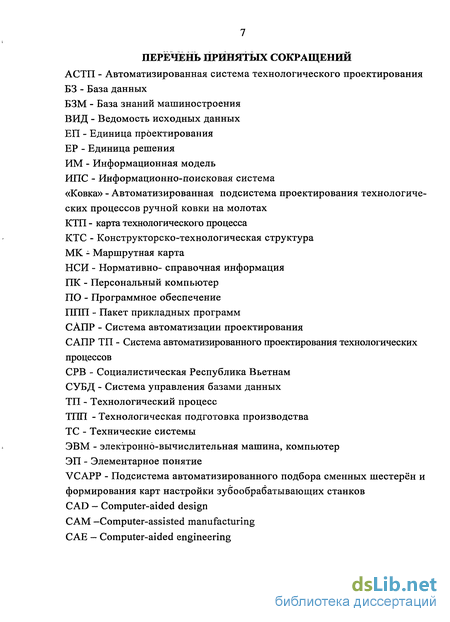 7

ПЕРЕЧЕНЬ ПРИНЯТЫХ СОКРАЩЕНИЙ

АСТП - Автоматизированная система технологического проектирования
БЗ - База данных
БЗМ - База знаний машиностроения
ВИД - Ведомость исходных данных
ЕП - Единица проектирования
ЕР - Единица решения
ИМ - Информационная модель
ИПС - Информационно-поисковая система
«Ковка» - Автоматизированная подсистема проектирования технологических процессов ручной ковки на молотах
КТП - карта технологического процесса
КТС - Конструкторско-технологическая структура
МК - Маршрутная карта
НСИ - Нормативно- справочная информация
ПК - Персональный компьютер
ПО - Программное обеспечение
ППП - Пакет прикладных программ
САПР - Система автоматизации проектирования
САПР ТП - Система автоматизированного проектирования технологических процессов
СРВ - Социалистическая Республика Вьетнам
СУБД - Система управления базами данных
ТП - Технологический процесс
ТПП - Технологическая подготовка производства
ТС - Технические системы
ЭВМ - электронно-вычислительная машина, компьютер
ЭП - Элементарное понятие
VCAPP - Подсистема автоматизированного подбора сменных шестерён и формирования карт настройки зубообрабатывающих станков
CAD – Computer-aided design
CAM –Computer-assisted manufacturing
CAE – Computer-aided engineering

dsLib.net
библиотека диссертаций